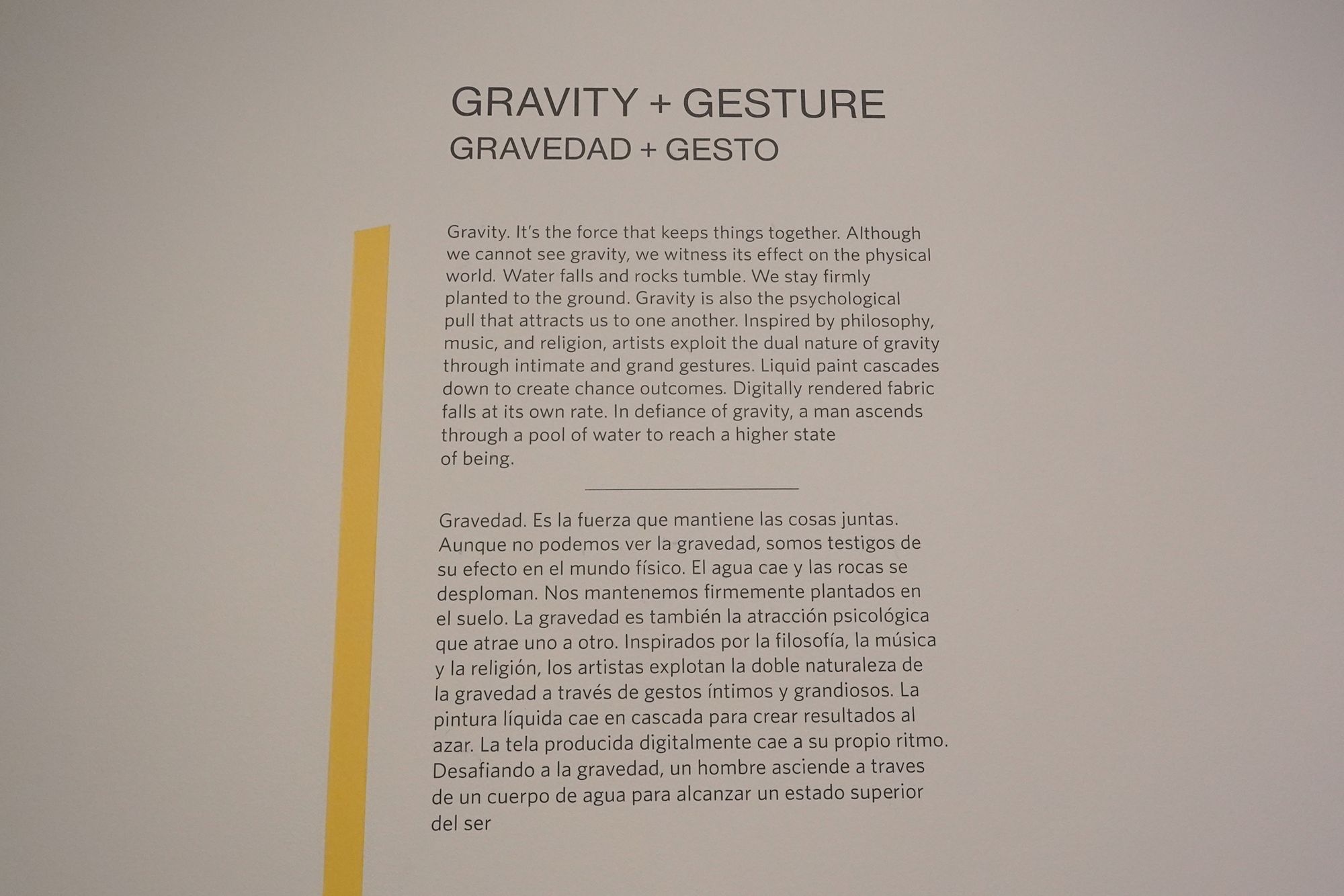 GRAVITY + GESTURE
GRAVEDAD + GESTO

Gravity. It's the force that keeps things together. Although we cannot see gravity, we witness its effect on the physical world. Water falls and rocks tumble. We stay firmly planted to the ground. Gravity is also the psychological pull that attracts us to one another. Inspired by philosophy, music, and religion, artists exploit the dual nature of gravity through intimate and grand gestures. Liquid paint cascades down to create chance outcomes. Digitally rendered fabric falls at its own rate. In defiance of gravity, a man ascends through a pool of water to reach a higher state of being.

Gravedad. Es la fuerza que mantiene las cosas juntas. Aunque no podemos ver la gravedad, somos testigos de su efecto en el mundo físico. El agua cae y las rocas se desploman. Nos mantenemos firmemente plantados en el suelo. La gravedad es también la atracción psicológica que atrae uno a otro. Inspirados por la filosofía, la música y la religión, los artistas explotan la doble naturaleza de la gravedad a través de gestos íntimos y grandiosos. La pintura líquida cae en cascada para crear resultados al azar. La tela producida digitalmente cae a su propio ritmo. Desafiando a la gravedad, un hombre asciende a traves de un cuerpo de agua para alcanzar un estado superior del ser